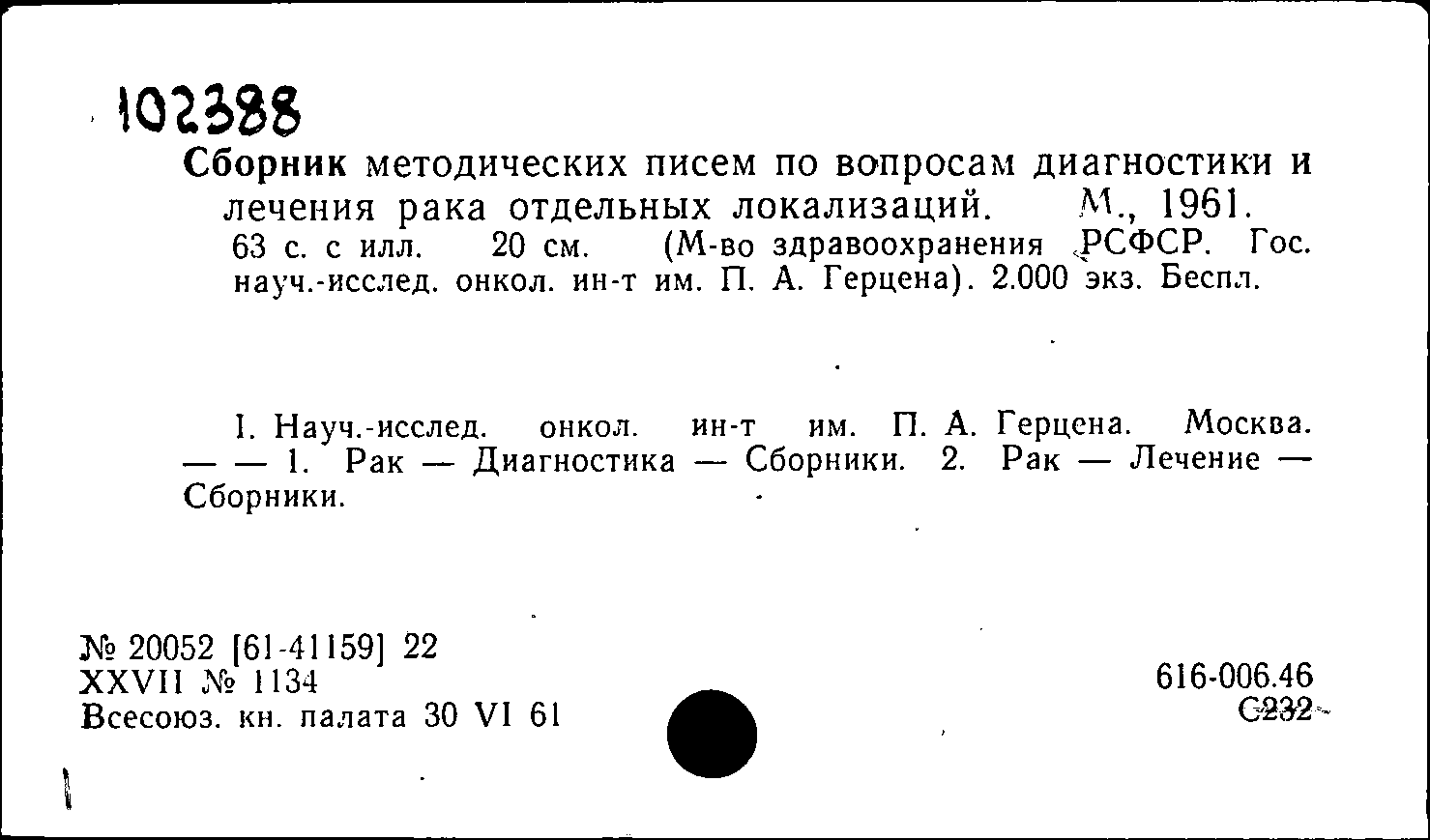 102388
Сборник методических писем по вопросам диагностики и лечения рака отдельных локализаций. М., 1961. 63 с. с илл. 20 см. (М-во здравоохранения РСФСР. Гос. науч.-исслед. онкол. ин-т им. П. А. Герцена). 2.000 экз. Беспл.

I. Науч.-исслед. онкол. ин-т им. П. А. Герцена. Москва. — — 1. Рак — Диагностика — Сборники. 2. Рак — Лечение — Сборники.

№ 20052 [61-41159] 22
XXVII № 1134
Всесоюз. кн. палата 30 VI 61

616-006.46
С232